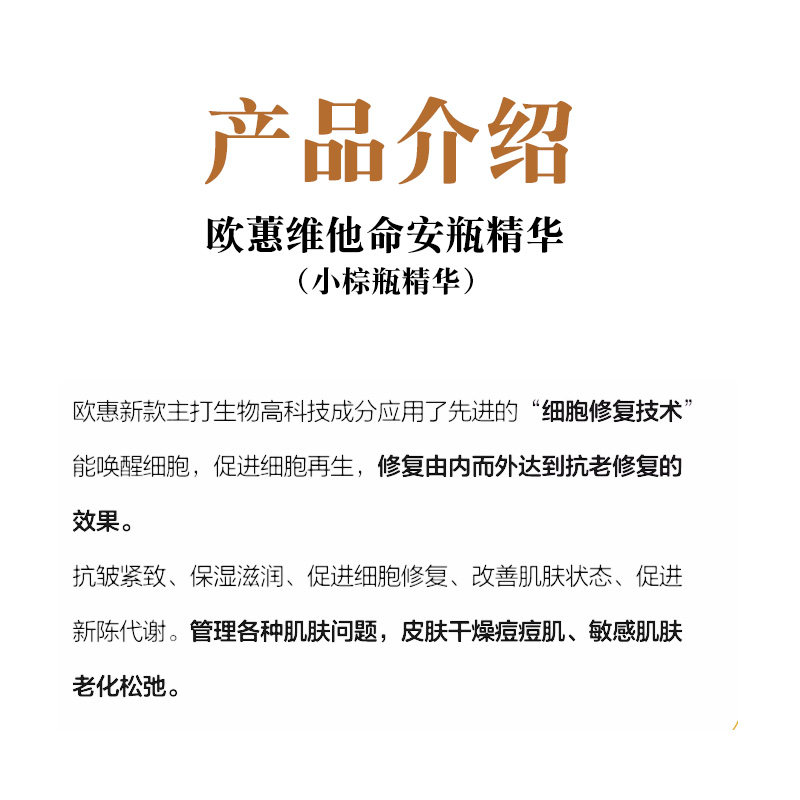 产品介绍

欧蕙维他命安瓶精华
（小棕瓶精华）

欧惠新款主打生物高科技成分应用了先进的“细胞修复技术”能唤醒细胞，促进细胞再生，修复由内而外达到抗老修复的效果。

抗皱紧致、保湿滋润、促进细胞修复、改善肌肤状态、促进新陈代谢。管理各种肌肤问题，皮肤干燥痘痘肌、敏感肌肤老化松弛。